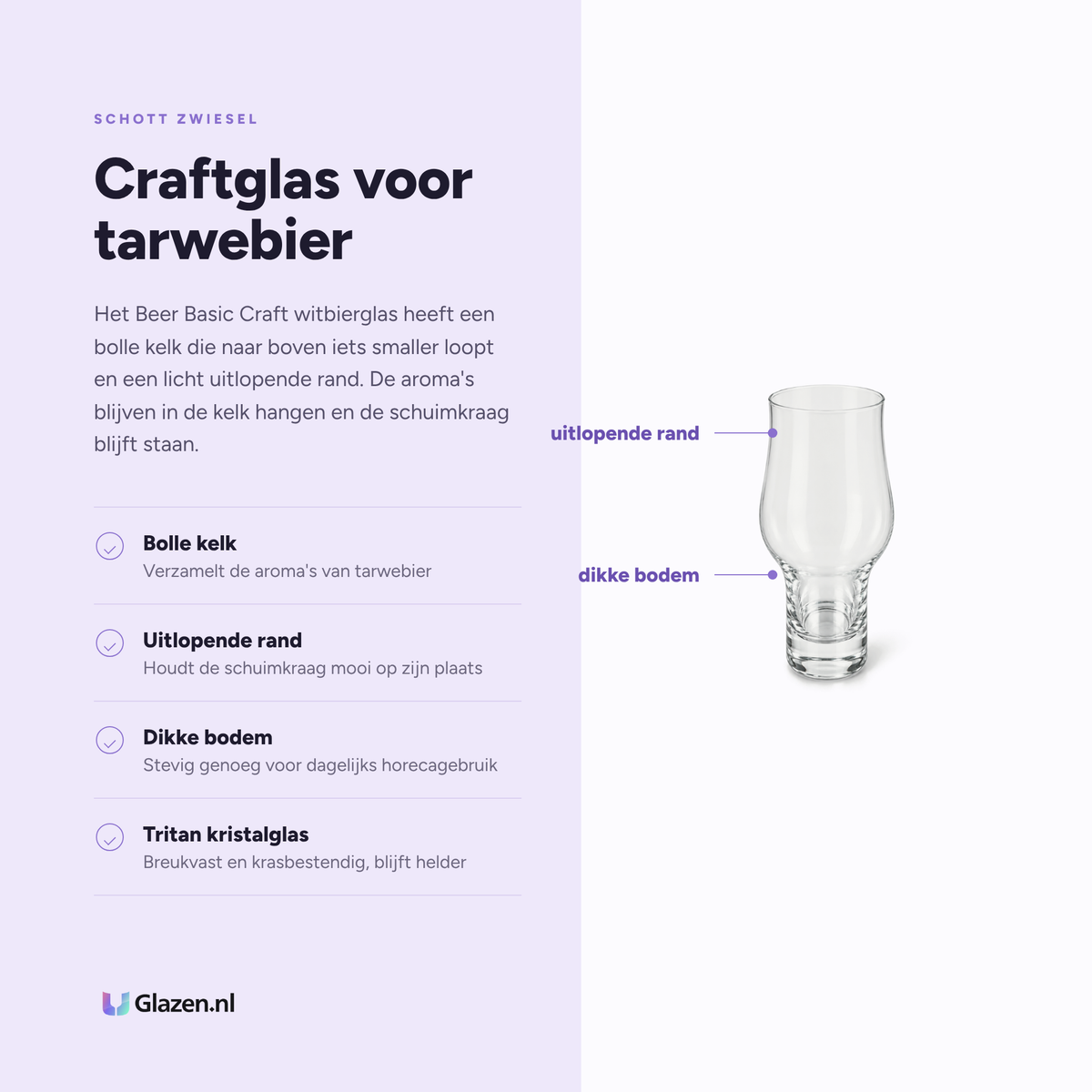 SCHOTT ZWIESEL

Craftglas voor tarwebier

Het Beer Basic Craft witbierglas heeft een bolle kelk die naar boven iets smaller loopt en een licht uitlopende rand. De aroma's blijven in de kelk hangen en de schuimkraag blijft staan.

Bolle kelk
Verzamelt de aroma's van tarwebier

Uitlopende rand
Houdt de schuimkraag mooi op zijn plaats

Dikke bodem
Stevig genoeg voor dagelijks horecagebruik

Tritan kristalglas
Breukvast en krasbestendig, blijft helder

Glazen.nl

uitlopende rand

dikke bodem